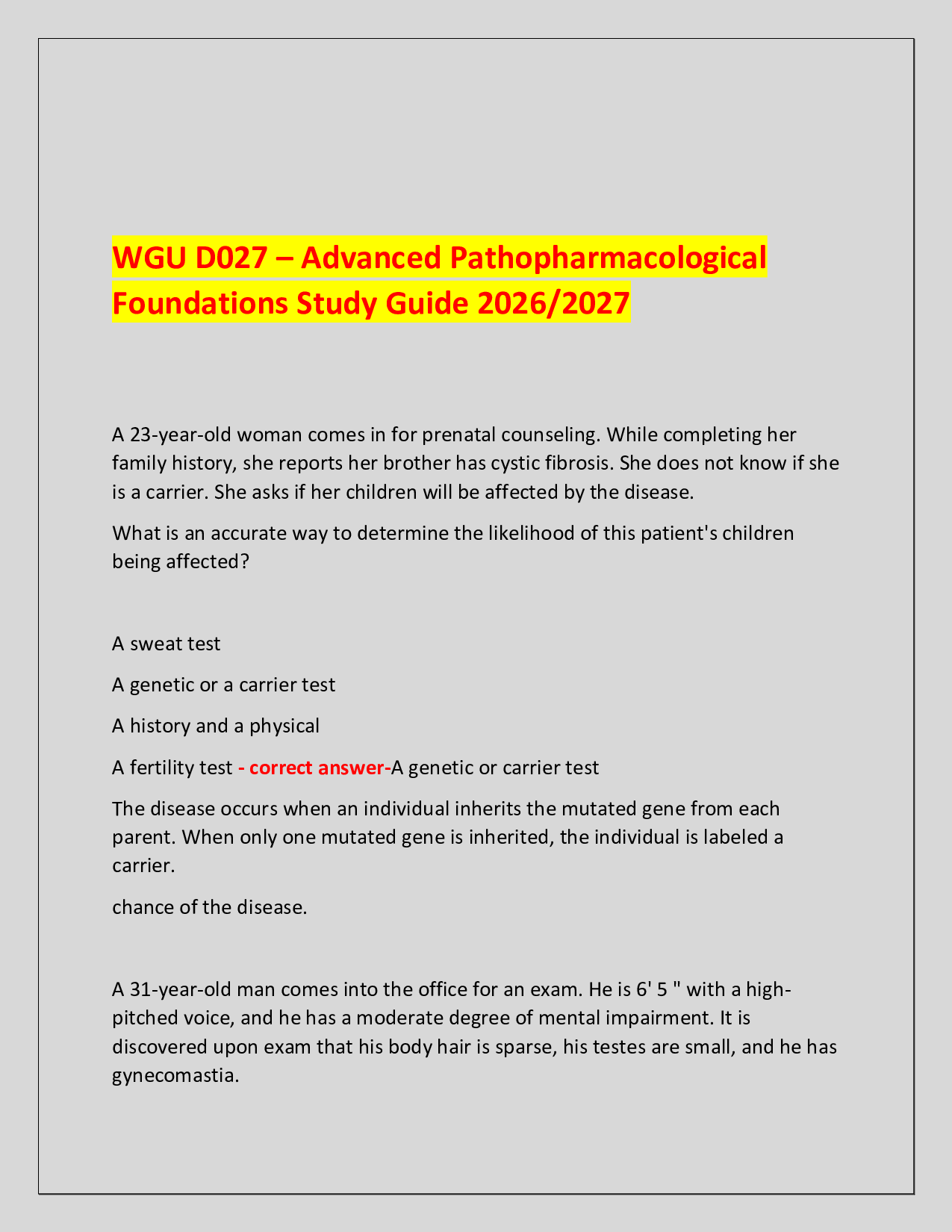 WGU D027 – Advanced Pathopharmacological Foundations Study Guide 2026/2027

A 23-year-old woman comes in for prenatal counseling. While completing her family history, she reports her brother has cystic fibrosis. She does not know if she is a carrier. She asks if her children will be affected by the disease.

What is an accurate way to determine the likelihood of this patient's children being affected?

A sweat test

A genetic or a carrier test

A history and a physical

A fertility test - correct answer-A genetic or carrier test

The disease occurs when an individual inherits the mutated gene from each parent. When only one mutated gene is inherited, the individual is labeled a carrier.

chance of the disease.

A 31-year-old man comes into the office for an exam. He is 6' 5 " with a high-pitched voice, and he has a moderate degree of mental impairment. It is discovered upon exam that his body hair is sparse, his testes are small, and he has gynecomastia.